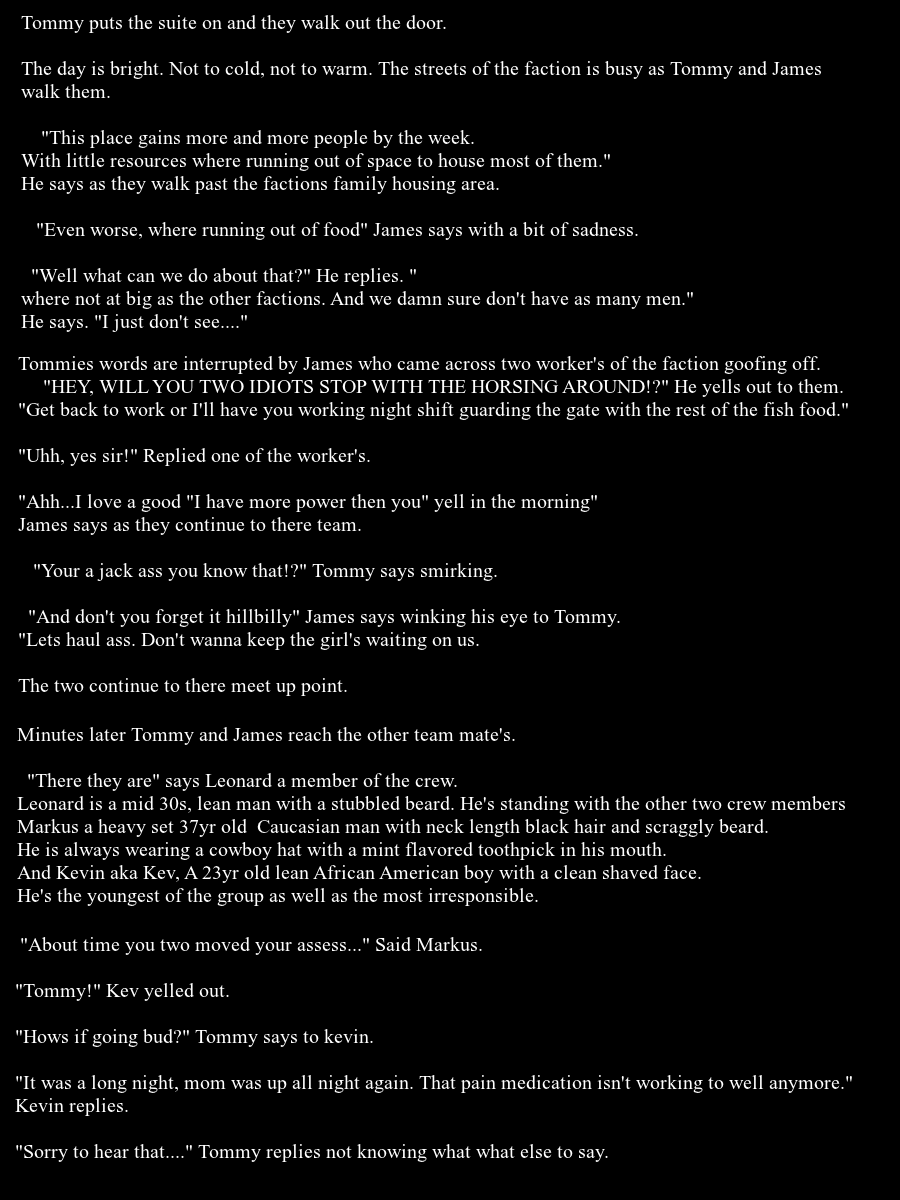 Tommy puts the suite on and they walk out the door.

The day is bright. Not to cold, not to warm. The streets of the faction is busy as Tommy and James walk them.

"This place gains more and more people by the week. With little resources where running out of space to house most of them." He says as they walk past the factions family housing area.

"Even worse, where running out of food" James says with a bit of sadness.

"Well what can we do about that?" He replies. " where not at big as the other factions. And we damn sure don't have as many men." He says. "I just don't see...."

Tommies words are interrupted by James who came across two worker's of the faction goofing off. "HEY, WILL YOU TWO IDIOTS STOP WITH THE HORSING AROUND!?" He yells out to them. "Get back to work or I'll have you working night shift guarding the gate with the rest of the fish food."

"Uhh, yes sir!" Replied one of the worker's.

"Ahh...I love a good "I have more power then you" yell in the morning" James says as they continue to there team.

"Your a jack ass you know that!?" Tommy says smirking.

"And don't you forget it hillbilly" James says winking his eye to Tommy. "Lets haul ass. Don't wanna keep the girl's waiting on us.

The two continue to there meet up point.

Minutes later Tommy and James reach the other team mate's.

"There they are" says Leonard a member of the crew. Leonard is a mid 30s, lean man with a stubbled beard. He's standing with the other two crew members Markus a heavy set 37yr old Caucasian man with neck length black hair and scraggly beard. He is always wearing a cowboy hat with a mint flavored toothpick in his mouth. And Kevin aka Kev, A 23yr old lean African American boy with a clean shaved face. He's the youngest of the group as well as the most irresponsible.

"About time you two moved your assess..." Said Markus.

"Tommy!" Kev yelled out.

"Hows if going bud?" Tommy says to kevin.

"It was a long night, mom was up all night again. That pain medication isn't working to well anymore." Kevin replies.

"Sorry to hear that...." Tommy replies not knowing what what else to say.